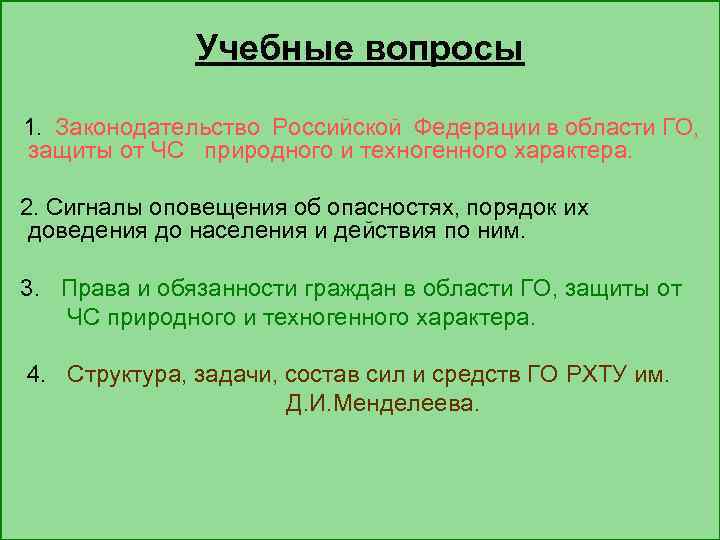 Учебные вопросы

1. Законодательство Российской Федерации в области ГО, защиты от ЧС природного и техногенного характера.

2. Сигналы оповещения об опасностях, порядок их доведения до населения и действия по ним.

3. Права и обязанности граждан в области ГО, защиты от ЧС природного и техногенного характера.

4. Структура, задачи, состав сил и средств ГО РХТУ им. Д.И.Менделеева.